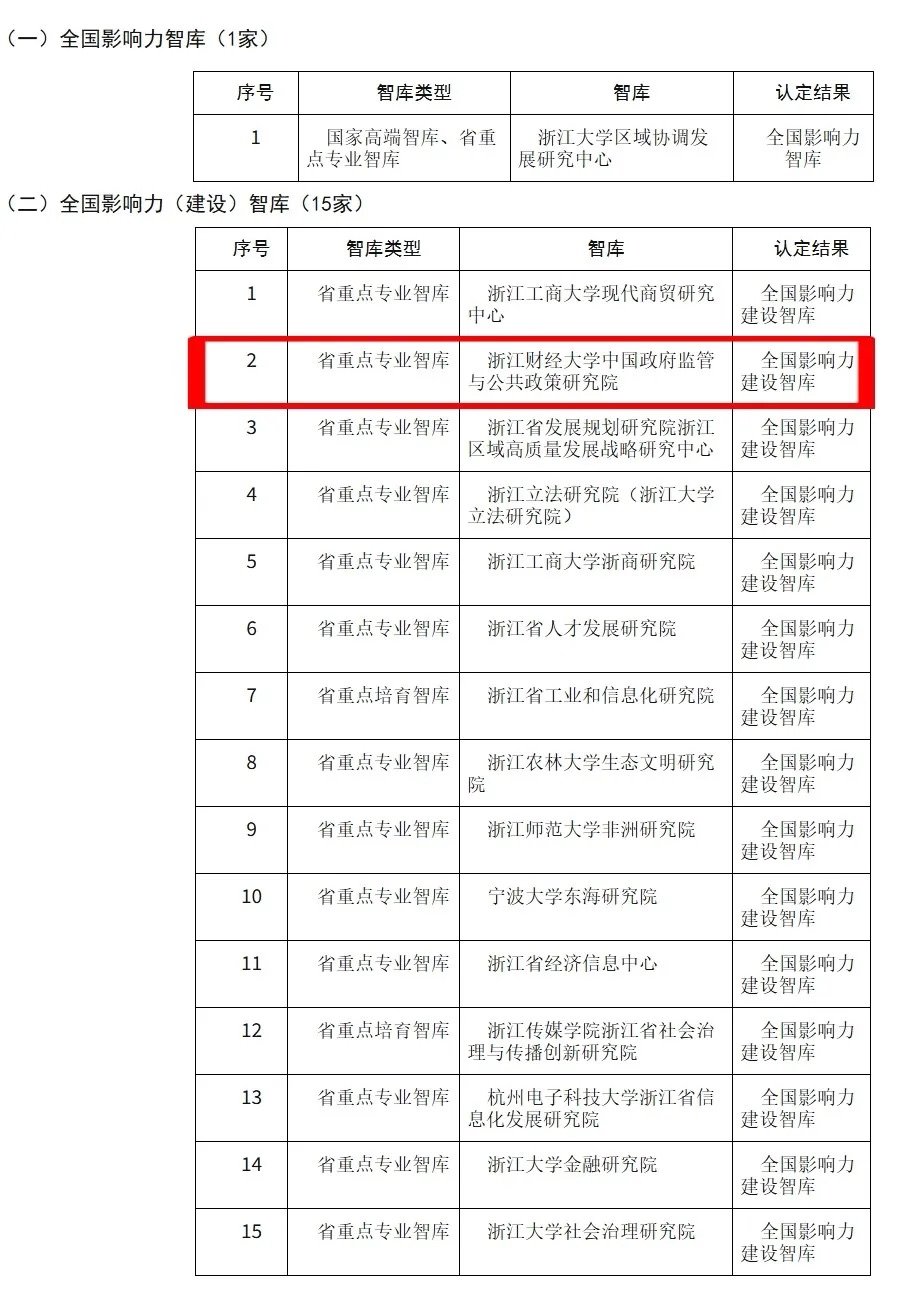 （一）全国影响力智库（1家）

| 序号 | 智库类型 | 智库 | 认定结果 |
|---|---|---|---|
| 1 | 国家高端智库、省重点专业智库 | 浙江大学区域协调发展研究中心 | 全国影响力智库 |

（二）全国影响力（建设）智库（15家）

| 序号 | 智库类型 | 智库 | 认定结果 |
|---|---|---|---|
| 1 | 省重点专业智库 | 浙江工商大学现代商贸研究中心 | 全国影响力建设智库 |
| 2 | 省重点专业智库 | 浙江财经大学中国政府监管与公共政策研究院 | 全国影响力建设智库 |
| 3 | 省重点专业智库 | 浙江省发展规划研究院浙江区域高质量发展战略研究中心 | 全国影响力建设智库 |
| 4 | 省重点专业智库 | 浙江立法研究院（浙江大学立法研究院） | 全国影响力建设智库 |
| 5 | 省重点专业智库 | 浙江工商大学浙商研究院 | 全国影响力建设智库 |
| 6 | 省重点专业智库 | 浙江省人才发展研究院 | 全国影响力建设智库 |
| 7 | 省重点培育智库 | 浙江省工业和信息化研究院 | 全国影响力建设智库 |
| 8 | 省重点专业智库 | 浙江农林大学生态文明研究院 | 全国影响力建设智库 |
| 9 | 省重点专业智库 | 浙江师范大学非洲研究院 | 全国影响力建设智库 |
| 10 | 省重点专业智库 | 宁波大学东海研究院 | 全国影响力建设智库 |
| 11 | 省重点专业智库 | 浙江省经济信息中心 | 全国影响力建设智库 |
| 12 | 省重点培育智库 | 浙江传媒学院浙江省社会治理与传播创新研究院 | 全国影响力建设智库 |
| 13 | 省重点专业智库 | 杭州电子科技大学浙江省信息化发展研究院 | 全国影响力建设智库 |
| 14 | 省重点专业智库 | 浙江大学金融研究院 | 全国影响力建设智库 |
| 15 | 省重点专业智库 | 浙江大学社会治理研究院 | 全国影响力建设智库 |